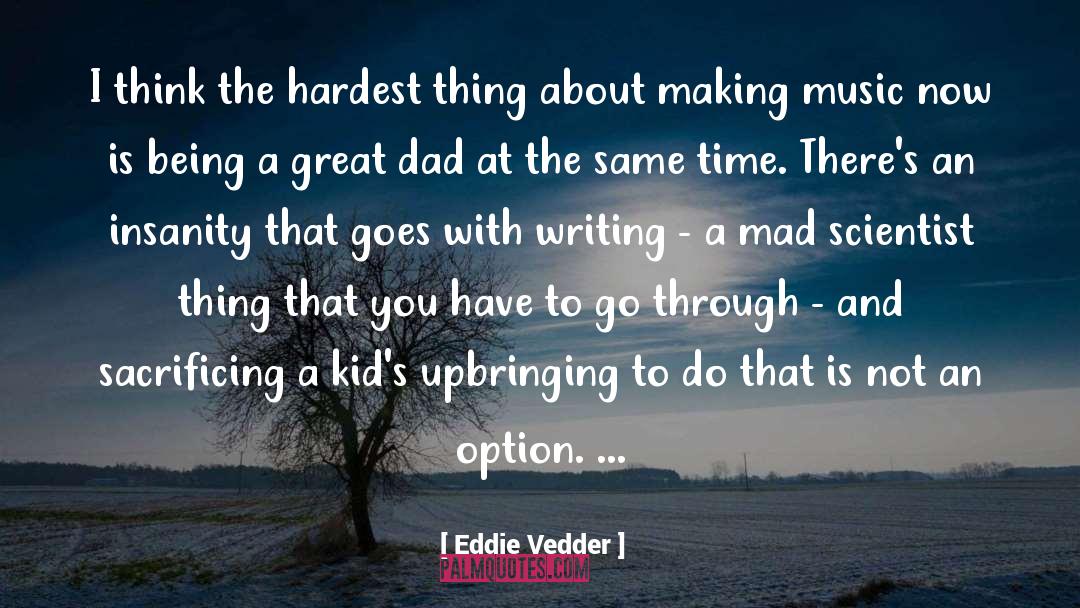 I think the hardest thing about making music now is being a great dad at the same time. There's an insanity that goes with writing - a mad scientist thing that you have to go through - and sacrificing a kid's upbringing to do that is not an option. ...

[ Eddie Vedder ]

PALMQUOTES.COM